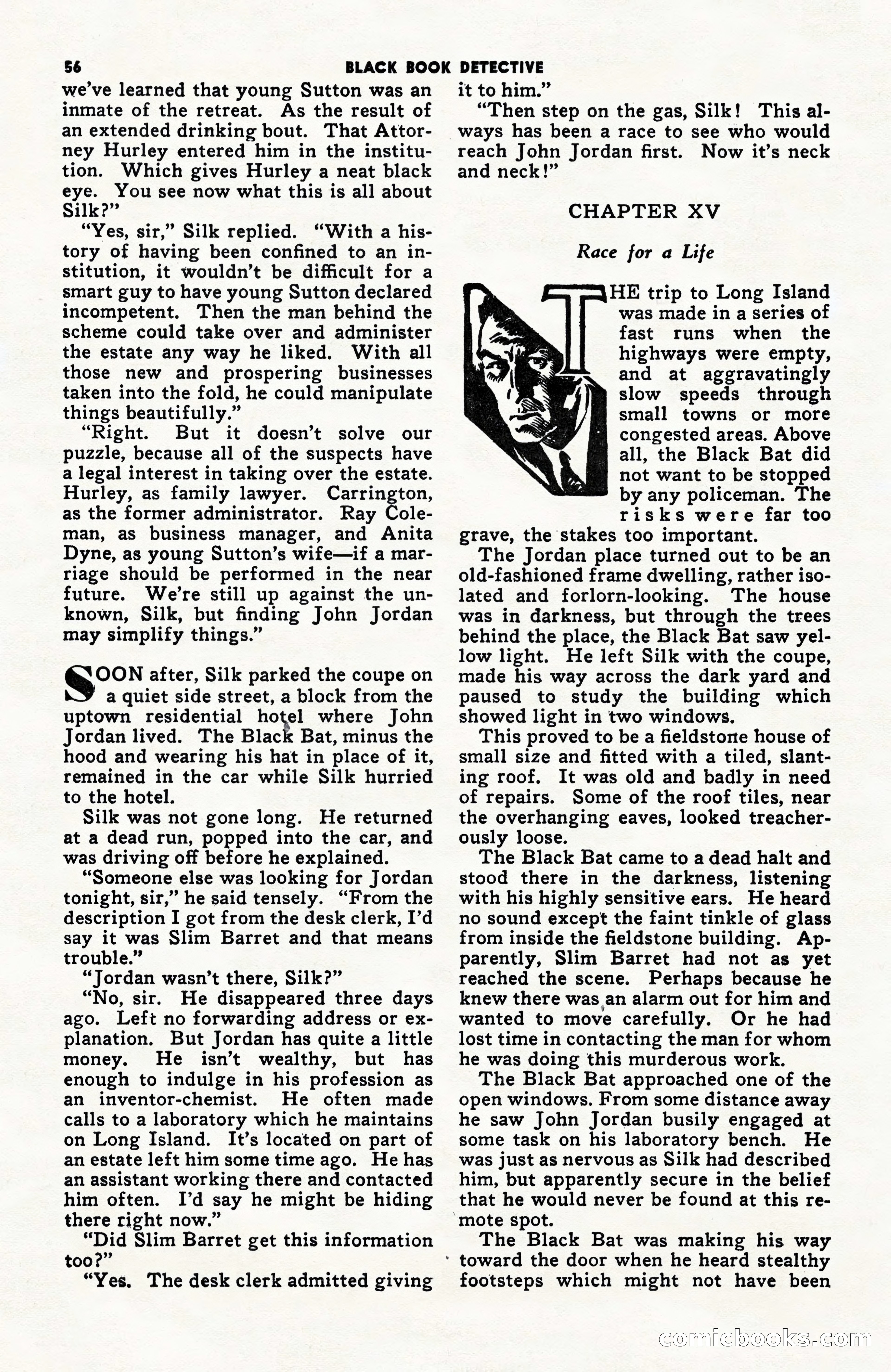 56 BLACK BOOK DETECTIVE

we've learned that young Sutton was an inmate of the retreat. As the result of an extended drinking bout. That Attorney Hurley entered him in the institution. Which gives Hurley a neat black eye. You see now what this is all about Silk?"

"Yes, sir," Silk replied. "With a history of having been confined to an institution, it wouldn't be difficult for a smart guy to have young Sutton declared incompetent. Then the man behind the scheme could take over and administer the estate any way he liked. With all those new and prospering businesses taken into the fold, he could manipulate things beautifully."

"Right. But it doesn't solve our puzzle, because all of the suspects have a legal interest in taking over the estate. Hurley, as family lawyer. Carrington, as the former administrator. Ray Coleman, as business manager, and Anita Dyne, as young Sutton's wife—if a marriage should be performed in the near future. We're still up against the unknown, Silk, but finding John Jordan may simplify things."

SOON after, Silk parked the coupe on a quiet side street, a block from the uptown residential hotel where John Jordan lived. The Black Bat, minus the hood and wearing his hat in place of it, remained in the car while Silk hurried to the hotel.

Silk was not gone long. He returned at a dead run, popped into the car, and was driving off before he explained.

"Someone else was looking for Jordan tonight, sir," he said tensely. "From the description I got from the desk clerk, I'd say it was Slim Barret and that means trouble."

"Jordan wasn't there, Silk?"

"No, sir. He disappeared three days ago. Left no forwarding address or explanation. But Jordan has quite a little money. He isn't wealthy, but has enough to indulge in his profession as an inventor-chemist. He often made calls to a laboratory which he maintains on Long Island. It's located on part of an estate left him some time ago. He has an assistant working there and contacted him often. I'd say he might be hiding there right now."

"Did Slim Barret get this information too?"

"Yes. The desk clerk admitted giving it to him."

"Then step on the gas, Silk! This always has been a race to see who would reach John Jordan first. Now it's neck and neck!"

CHAPTER XV

Race for a Life

THE trip to Long Island was made in a series of fast runs when the highways were empty, and at aggravatingly slow speeds through small towns or more congested areas. Above all, the Black Bat did not want to be stopped by any policeman. The risks were far too grave, the stakes too important.

The Jordan place turned out to be an old-fashioned frame dwelling, rather isolated and forlorn-looking. The house was in darkness, but through the trees behind the place, the Black Bat saw yellow light. He left Silk with the coupe, made his way across the dark yard and paused to study the building which showed light in two windows.

This proved to be a fieldstone house of small size and fitted with a tiled, slanting roof. It was old and badly in need of repairs. Some of the roof tiles, near the overhanging eaves, looked treacherously loose.

The Black Bat came to a dead halt and stood there in the darkness, listening with his highly sensitive ears. He heard no sound except the faint tinkle of glass from inside the fieldstone building. Apparently, Slim Barret had not as yet reached the scene. Perhaps because he knew there was an alarm out for him and wanted to move carefully. Or he had lost time in contacting the man for whom he was doing this murderous work.

The Black Bat approached one of the open windows. From some distance away he saw John Jordan busily engaged at some task on his laboratory bench. He was just as nervous as Silk had described him, but apparently secure in the belief that he would never be found at this remote spot.

The Black Bat was making his way toward the door when he heard stealthy footsteps which might not have been

comicbooks.com